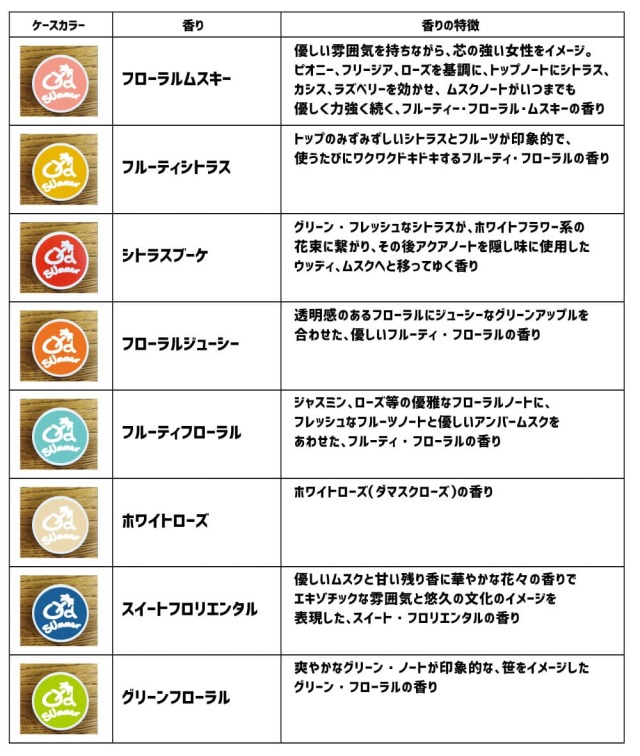 | ケースカラー | 香り | 香りの特徴 |
|---|---|---|
|  | フローラルムスキー | 優しい雰囲気を持ちながら、芯の強い女性をイメージ。ピオニー、フリージア、ローズを基調に、トップノートにシトラス、カシス、ラズベリーを効かせ、ムスクノートがいつまでも優しく力強く続く、フルーティー・フローラル・ムスキーの香り |
|  | フルーティシトラス | トップのみずみずしいシトラスとフルーツが印象的で、使うたびにワクワクドキドキするフルーティ・フローラルの香り |
|  | シトラスブーケ | グリーン・フレッシュなシトラスが、ホワイトフラワー系の花束に繋がり、その後アクアノートを隠し味に使用したウッディ、ムスクへと移ってゆく香り |
|  | フローラルジューシー | 透明感のあるフローラルにジューシーなグリーンアップルを合わせた、優しいフルーティ・フローラルの香り |
|  | フルーティフローラル | ジャスミン、ローズ等の優雅なフローラルノートに、フレッシュなフルーツノートと優しいアンバームスクをあわせた、フルーティ・フローラルの香り |
|  | ホワイトローズ | ホワイトローズ(ダマスクローズ)の香り |
|  | スイートフロリエンタル | 優しいムスクと甘い残り香に華やかな花々の香りでエキゾチックな雰囲気と悠久の文化のイメージを表現した、スイート・フロリエンタルの香り |
|  | グリーンフローラル | 爽やかなグリーン・ノートが印象的な、笹をイメージしたグリーン・フローラルの香り |